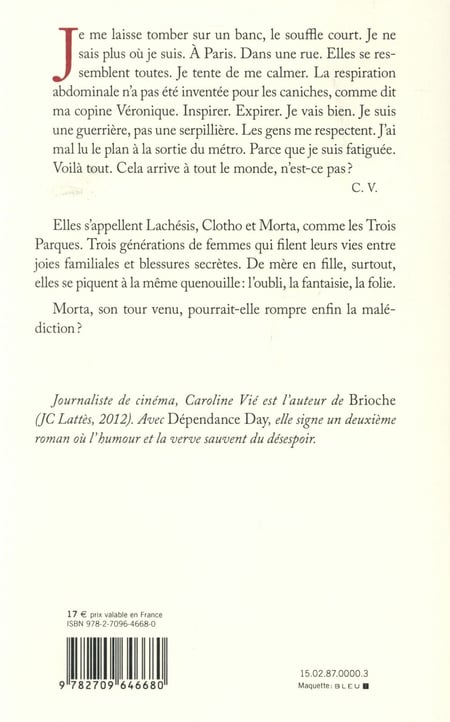 Je me laisse tomber sur un banc, le souffle court. Je ne sais plus où je suis. À Paris. Dans une rue. Elles se ressemblent toutes. Je tente de me calmer. La respiration abdominale n'a pas été inventée pour les caniches, comme dit ma copine Véronique. Inspirer. Expirer. Je vais bien. Je suis une guerrière, pas une serpillière. Les gens me respectent. J'ai mal lu le plan à la sortie du métro. Parce que je suis fatiguée. Voilà tout. Cela arrive à tout le monde, n'est-ce pas ?

C. V.

Elles s'appellent Lachésis, Clotho et Morta, comme les Trois Parques. Trois générations de femmes qui filent leurs vies entre joies familiales et blessures secrètes. De mère en fille, surtout, elles se piquent à la même quenouille : l'oubli, la fantaisie, la folie.

Morta, son tour venu, pourrait-elle rompre enfin la malédiction ?

Journaliste de cinéma, Caroline Vié est l'auteur de Brioche (JC Lattès, 2012). Avec Dépendance Day, elle signe un deuxième roman où l'humour et la verve sauvent du désespoir.

17 € prix valable en France
ISBN 978-2-7096-4668-0

9 782709 646680

15.02.87.0000.3
Maquette : BLEU